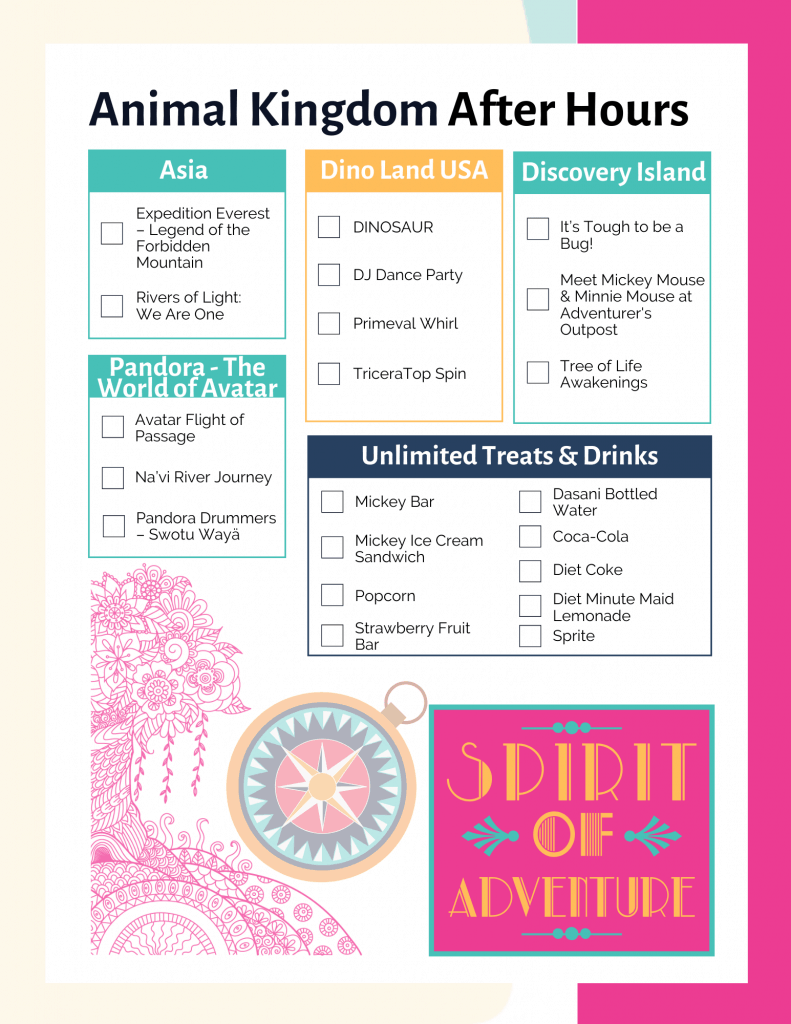 Animal Kingdom After Hours

Asia

Expedition Everest – Legend of the Forbidden Mountain

Rivers of Light: We Are One

Pandora - The World of Avatar

Avatar Flight of Passage

Na'vi River Journey

Pandora Drummers – Swotu Wayä

Dino Land USA

DINOSAUR

DJ Dance Party

Primeval Whirl

TriceraTop Spin

Discovery Island

It's Tough to be a Bug!

Meet Mickey Mouse & Minnie Mouse at Adventurer's Outpost

Tree of Life Awakenings

Unlimited Treats & Drinks

Mickey Bar

Mickey Ice Cream Sandwich

Popcorn

Strawberry Fruit Bar

Dasani Bottled Water

Coca-Cola

Diet Coke

Diet Minute Maid Lemonade

Sprite

SPIRIT OF ADVENTURE